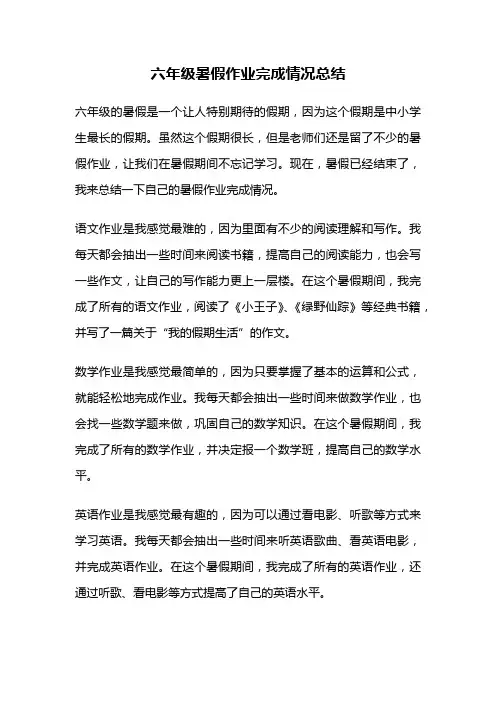 六年级暑假作业完成情况总结

六年级的暑假是一个让人特别期待的假期，因为这个假期是中小学生最长的假期。虽然这个假期很长，但是老师们还是留了不少的暑假作业，让我们在暑假期间不忘记学习。现在，暑假已经结束了，我来总结一下自己的暑假作业完成情况。

语文作业是我感觉最难的，因为里面有不少的阅读理解和写作。我每天都会抽出一些时间来阅读书籍，提高自己的阅读能力，也会写一些作文，让自己的写作能力更上一层楼。在这个暑假期间，我完成了所有的语文作业，阅读了《小王子》、《绿野仙踪》等经典书籍，并写了一篇关于“我的假期生活”的作文。

数学作业是我感觉最简单的，因为只要掌握了基本的运算和公式，就能轻松地完成作业。我每天都会抽出一些时间来做数学作业，也会找一些数学题来做，巩固自己的数学知识。在这个暑假期间，我完成了所有的数学作业，并决定报一个数学班，提高自己的数学水平。

英语作业是我感觉最有趣的，因为可以通过看电影、听歌等方式来学习英语。我每天都会抽出一些时间来听英语歌曲、看英语电影，并完成英语作业。在这个暑假期间，我完成了所有的英语作业，还通过听歌、看电影等方式提高了自己的英语水平。